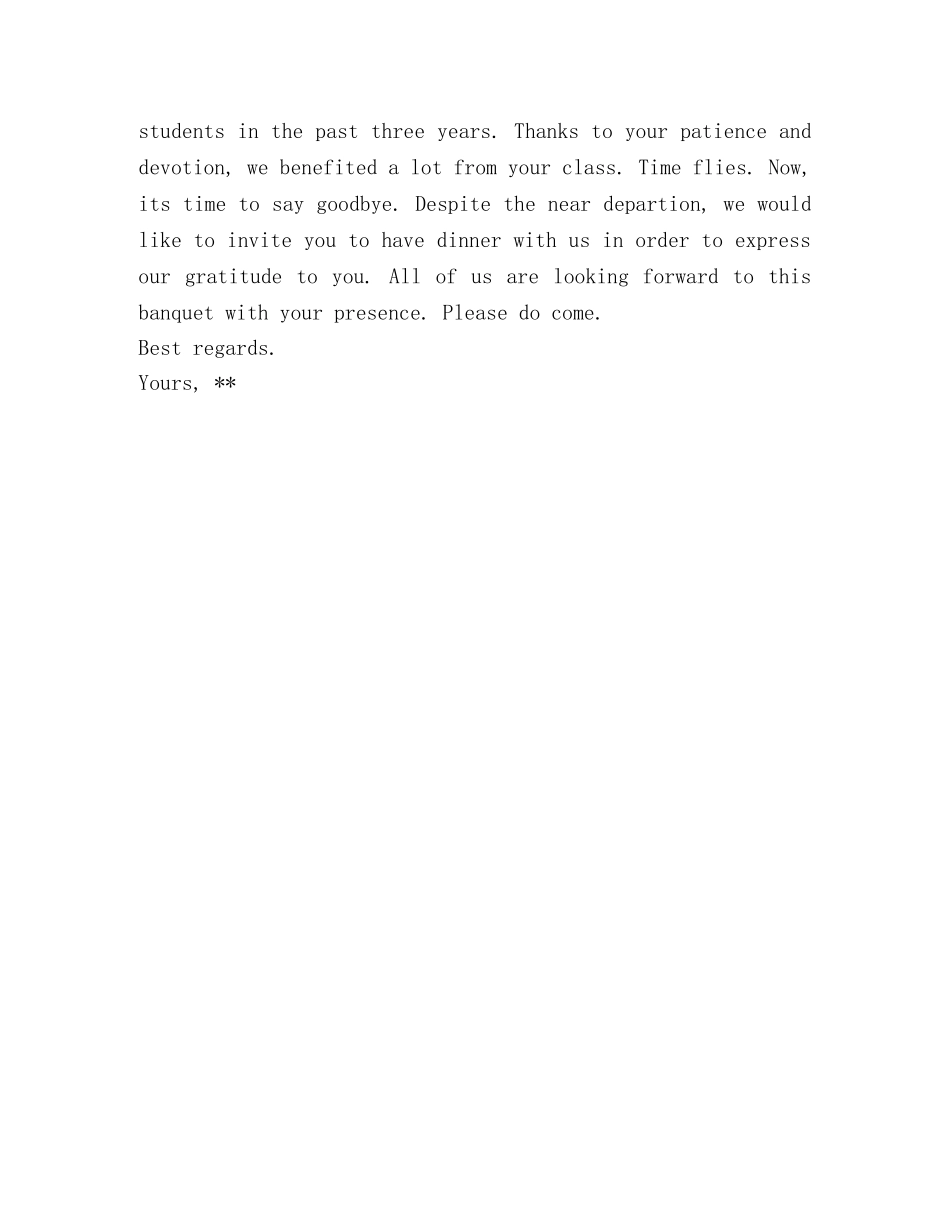 students in the past three years. Thanks to your patience and devotion, we benefited a lot from your class. Time flies. Now, its time to say goodbye. Despite the near departion, we would like to invite you to have dinner with us in order to express our gratitude to you. All of us are looking forward to this banquet with your presence. Please do come.

Best regards.

Yours, **